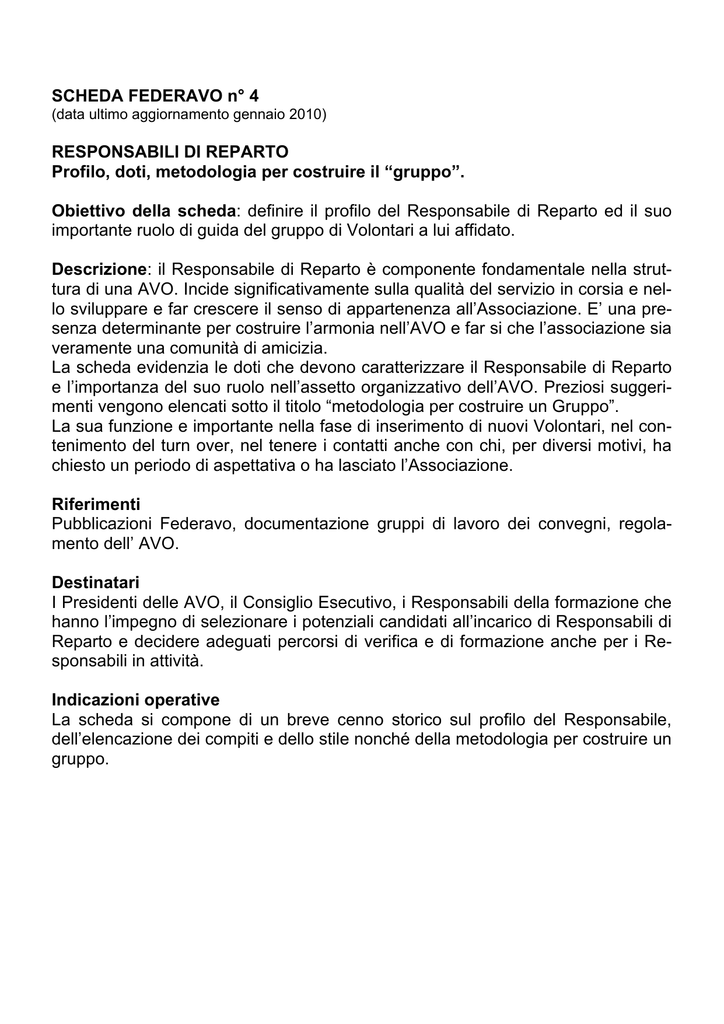 SCHEDA FEDERAVO n° 4
(data ultimo aggiornamento gennaio 2010)

RESPONSABILI DI REPARTO
Profilo, doti, metodologia per costruire il “gruppo”.

Obiettivo della scheda: definire il profilo del Responsabile di Reparto ed il suo importante ruolo di guida del gruppo di Volontari a lui affidato.

Descrizione: il Responsabile di Reparto è componente fondamentale nella struttura di una AVO. Incide significativamente sulla qualità del servizio in corsia e nello sviluppare e far crescere il senso di appartenenza all’Associazione. E’ una presenza determinante per costruire l’armonia nell’AVO e far si che l’associazione sia veramente una comunità di amicizia.
La scheda evidenzia le doti che devono caratterizzare il Responsabile di Reparto e l’importanza del suo ruolo nell’assetto organizzativo dell’AVO. Preziosi suggerimenti vengono elencati sotto il titolo “metodologia per costruire un Gruppo”.
La sua funzione e importante nella fase di inserimento di nuovi Volontari, nel contenimento del turn over, nel tenere i contatti anche con chi, per diversi motivi, ha chiesto un periodo di aspettativa o ha lasciato l’Associazione.

Riferimenti
Pubblicazioni Federavo, documentazione gruppi di lavoro dei convegni, regolamento dell’ AVO.

Destinatari
I Presidenti delle AVO, il Consiglio Esecutivo, i Responsabili della formazione che hanno l’impegno di selezionare i potenziali candidati all’incarico di Responsabili di Reparto e decidere adeguati percorsi di verifica e di formazione anche per i Responsabili in attività.

Indicazioni operative
La scheda si compone di un breve cenno storico sul profilo del Responsabile, dell’elencazione dei compiti e dello stile nonché della metodologia per costruire un gruppo.